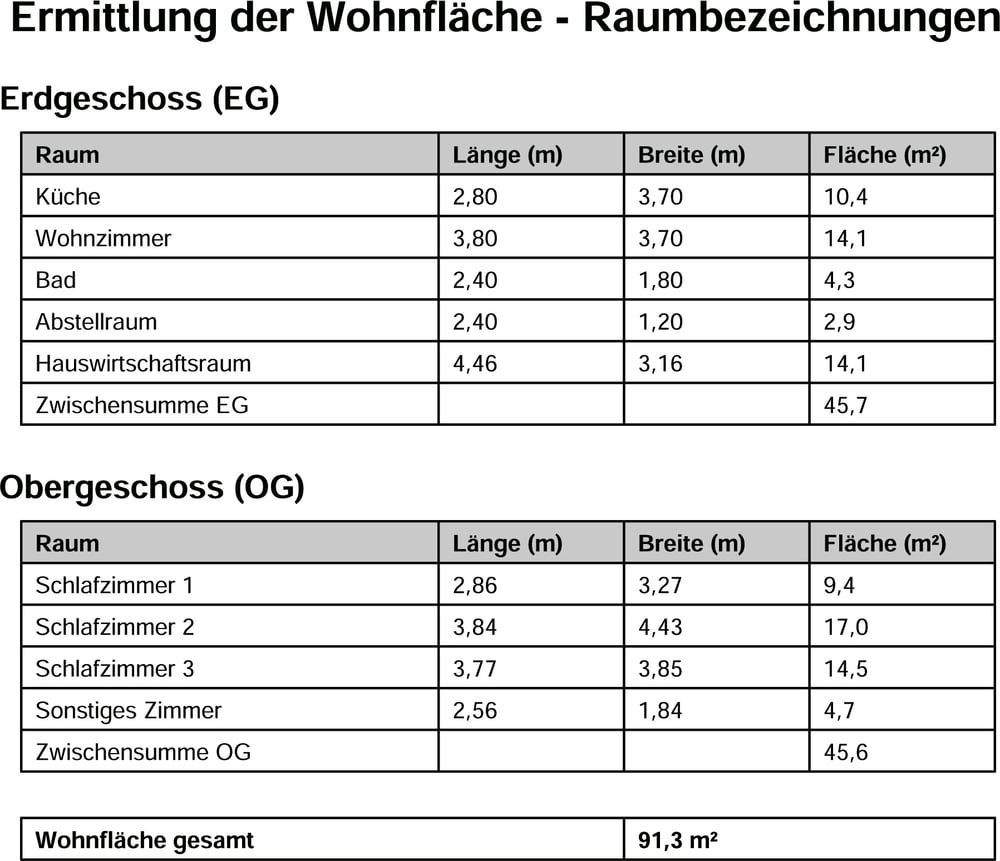 Ermittlung der Wohnfläche - Raumbezeichnungen

Erdgeschoss (EG)

| Raum | Länge (m) | Breite (m) | Fläche (m²) |
|---|---|---|---|
| Küche | 2,80 | 3,70 | 10,4 |
| Wohnzimmer | 3,80 | 3,70 | 14,1 |
| Bad | 2,40 | 1,80 | 4,3 |
| Abstellraum | 2,40 | 1,20 | 2,9 |
| Hauswirtschaftsraum | 4,46 | 3,16 | 14,1 |
| Zwischensumme EG | | | 45,7 |

Obergeschoss (OG)

| Raum | Länge (m) | Breite (m) | Fläche (m²) |
|---|---|---|---|
| Schlafzimmer 1 | 2,86 | 3,27 | 9,4 |
| Schlafzimmer 2 | 3,84 | 4,43 | 17,0 |
| Schlafzimmer 3 | 3,77 | 3,85 | 14,5 |
| Sonstiges Zimmer | 2,56 | 1,84 | 4,7 |
| Zwischensumme OG | | | 45,6 |

| Wohnfläche gesamt | 91,3 m² |
|---|---|